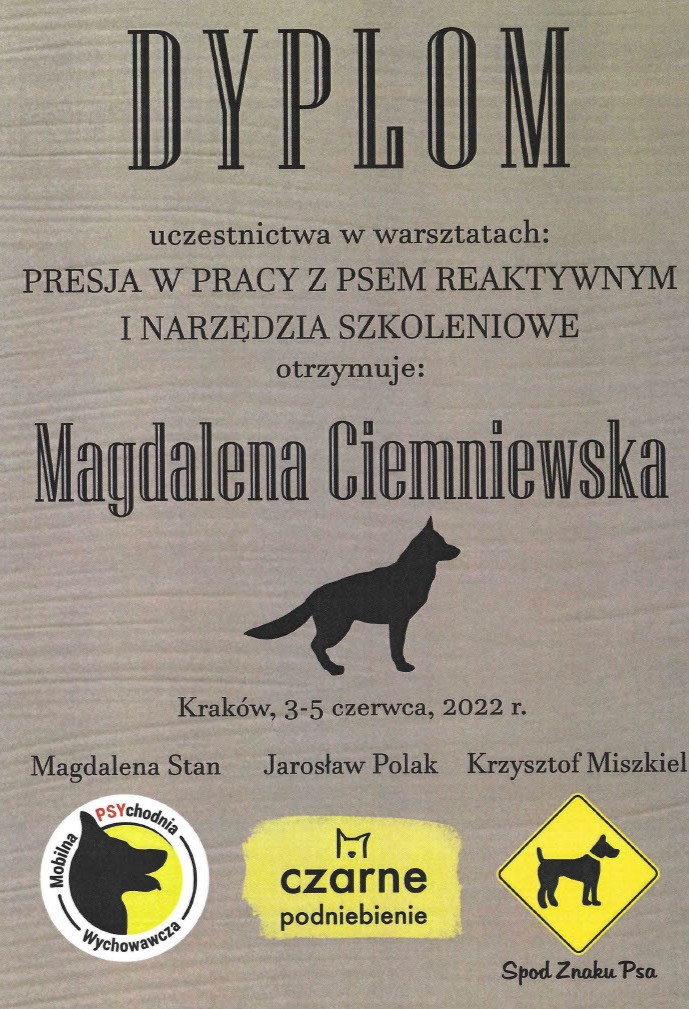 DYPLOM

uczestnictwa w warsztatach:
PRESJA W PRACY Z PSEM REAKTYWNYM
I NARZĘDZIA SZKOLENIOWE
otrzymuje:

Magdalena Ciemniewska

Kraków, 3-5 czerwca, 2022 r.

Magdalena Stan Jarosław Polak Krzysztof Miszkiel

Mobilna PSYchodnia Wychowawcza

czarne
podniebienie

Spod Znaku Psa